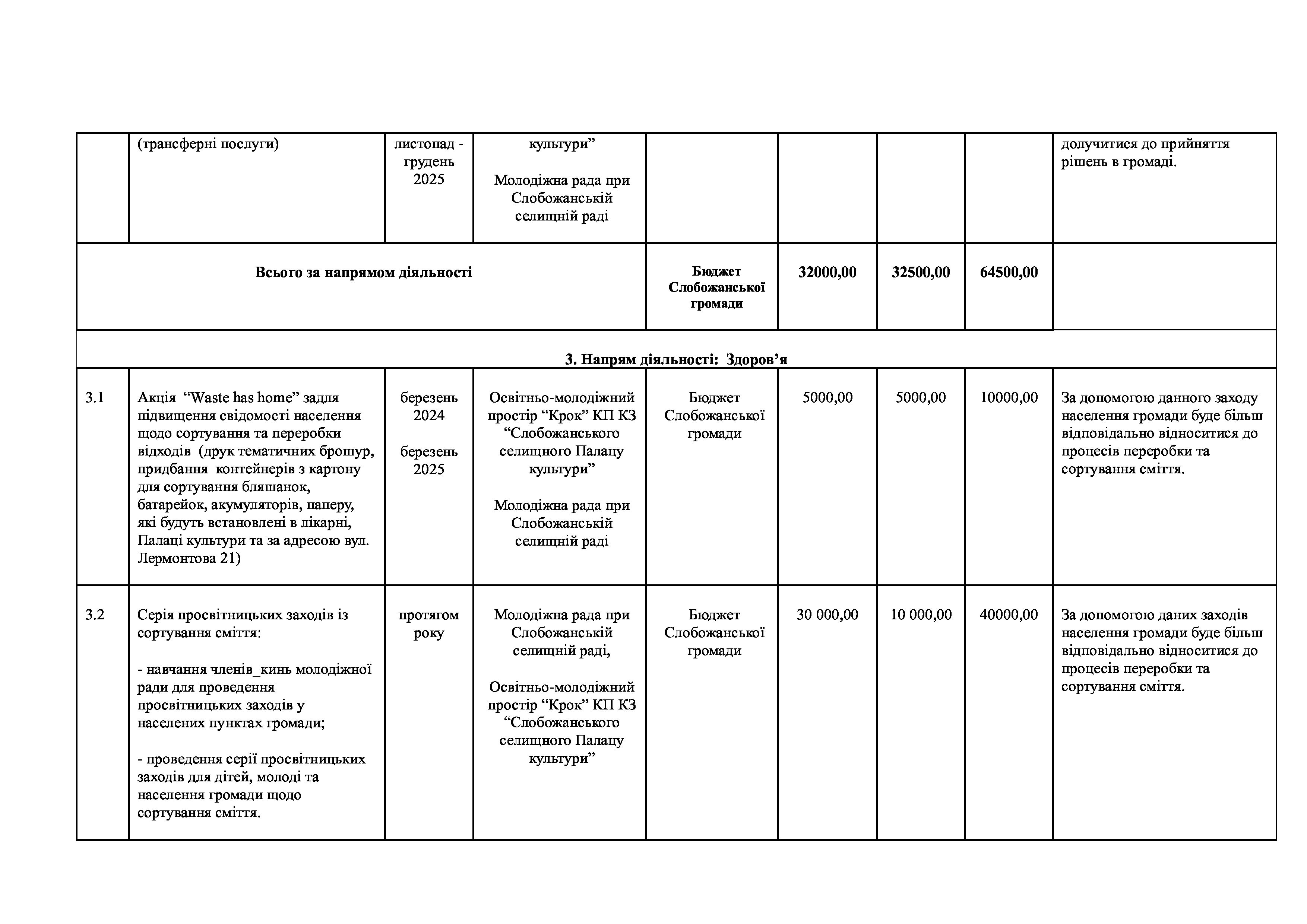 |  | (трансферні послуги) | листопад - грудень 2025 | культури” Молодіжна рада при Слобожанській селищній раді |  |  |  |  | долучитися до прийняття рішень в громаді. |
|---|---|---|---|---|---|---|---|---|
| Всього за напрямом діяльності | | | | Бюджет Слобожанської громади | 32000,00 | 32500,00 | 64500,00 |  |
| 3. Напрям діяльності: Здоров’я | | | | | | | | |
| 3.1 | Акція “Waste has home” задля підвищення свідомості населення щодо сортування та переробки відходів (друк тематичних брошур, придбання контейнерів з картону для сортування бляшанок, батарейок, акумуляторів, паперу, які будуть встановлені в лікарні, Палаці культури та за адресою вул. Лермонтова 21) | березень 2024 березень 2025 | Освітньо-молодіжний простір “Крок” КП КЗ “Слобожанського селищного Палацу культури” Молодіжна рада при Слобожанській селищній раді | Бюджет Слобожанської громади | 5000,00 | 5000,00 | 10000,00 | За допомогою данного заходу населення громади буде більш відповідально відноситися до процесів переробки та сортування сміття. |
| 3.2 | Серія просвітницьких заходів із сортування сміття: - навчання членів_кинь молодіжної ради для проведення просвітницьких заходів у населених пунктах громади; - проведення серії просвітницьких заходів для дітей, молоді та населення громади щодо сортування сміття. | протягом року | Молодіжна рада при Слобожанській селищній раді, Освітньо-молодіжний простір “Крок” КП КЗ “Слобожанського селищного Палацу культури” | Бюджет Слобожанської громади | 30 000,00 | 10 000,00 | 40000,00 | За допомогою даних заходів населення громади буде більш відповідально відноситися до процесів переробки та сортування сміття. |